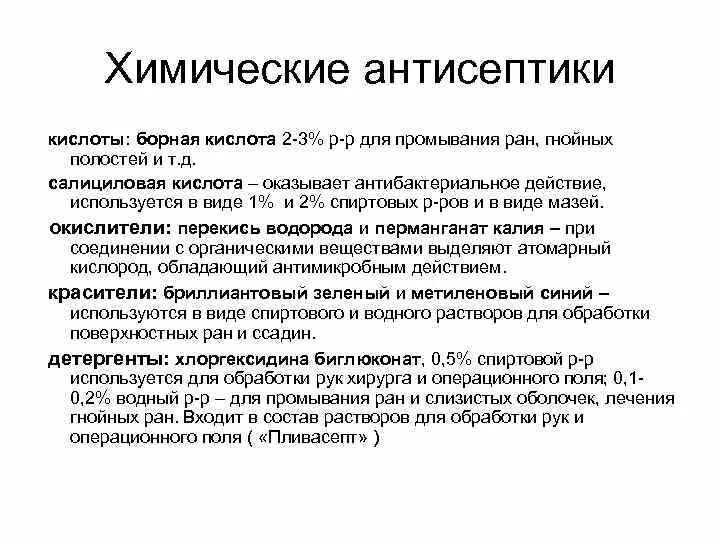 Химические антисептики

кислоты: борная кислота 2-3% р-р для промывания ран, гнойных полостей и т.д.

салициловая кислота – оказывает антибактериальное действие, используется в виде 1% и 2% спиртовых р-ров и в виде мазей.

окислители: перекись водорода и перманганат калия – при соединении с органическими веществами выделяют атомарный кислород, обладающий антимикробным действием.

красители: бриллиантовый зеленый и метиленовый синий – используются в виде спиртового и водного растворов для обработки поверхностных ран и ссадин.

детергенты: хлоргексидина биглюконат, 0,5% спиртовой р-р используется для обработки рук хирурга и операционного поля; 0,1-0,2% водный р-р – для промывания ран и слизистых оболочек, лечения гнойных ран. Входит в состав растворов для обработки рук и операционного поля ( «Пливасепт» )